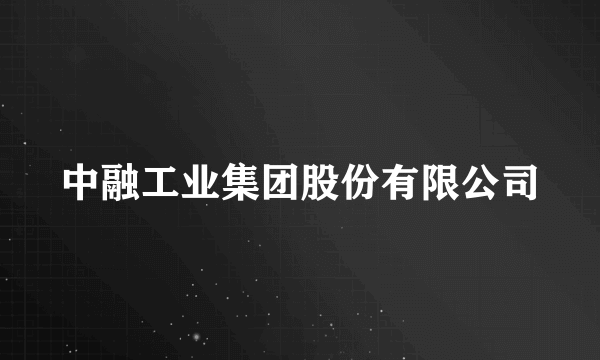 中融工业集团股份有限公司